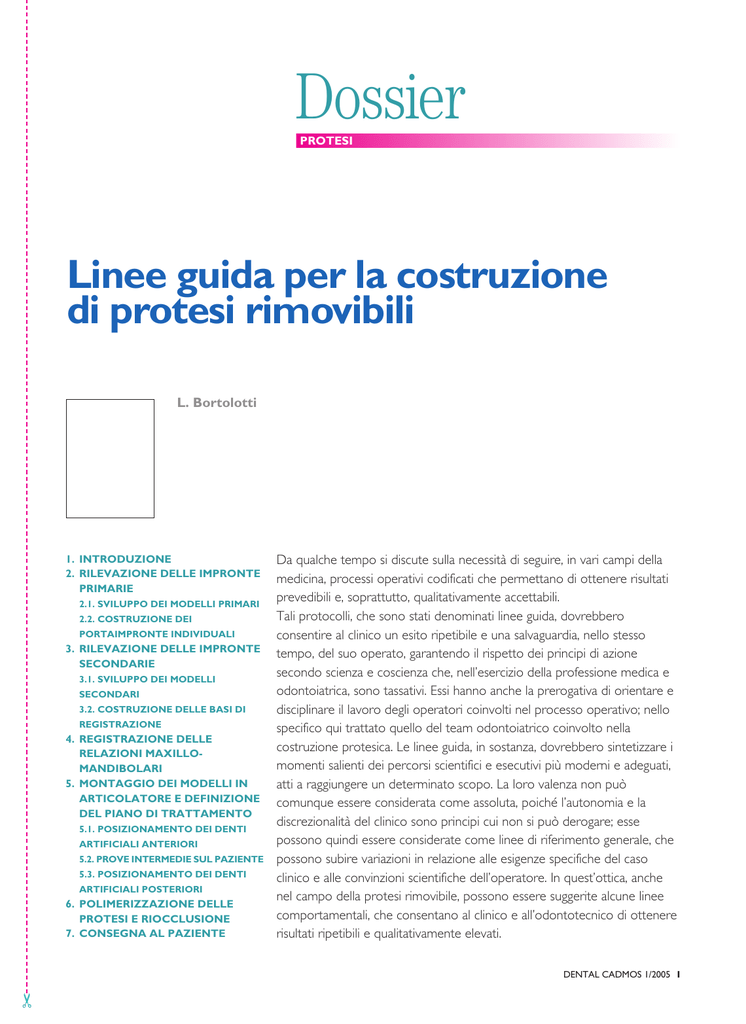 Dossier

PROTESI

Linee guida per la costruzione di protesi rimovibili

L. Bortolotti

1. INTRODUZIONE
2. RILEVAZIONE DELLE IMPRONTE PRIMARIE
2.1. SVILUPPO DEI MODELLI PRIMARI
2.2. COSTRUZIONE DEI PORTAIMPRONTE INDIVIDUALI
3. RILEVAZIONE DELLE IMPRONTE SECONDARIE
3.1. SVILUPPO DEI MODELLI SECONDARI
3.2. COSTRUZIONE DELLE BASI DI REGISTRAZIONE
4. REGISTRAZIONE DELLE RELAZIONI MAXILLO-MANDIBOLARI
5. MONTAGGIO DEI MODELLI IN ARTICOLATORE E DEFINIZIONE DEL PIANO DI TRATTAMENTO
5.1. POSIZIONAMENTO DEI DENTI ARTIFICIALI ANTERIORI
5.2. PROVE INTERMEDIE SUL PAZIENTE
5.3. POSIZIONAMENTO DEI DENTI ARTIFICIALI POSTERIORI
6. POLIMERIZZAZIONE DELLE PROTESI E RIOCCLUSIONE
7. CONSEGNA AL PAZIENTE

Da qualche tempo si discute sulla necessità di seguire, in vari campi della medicina, processi operativi codificati che permettano di ottenere risultati prevedibili e, soprattutto, qualitativamente accettabili.
Tali protocolli, che sono stati denominati linee guida, dovrebbero consentire al clinico un esito ripetibile e una salvaguardia, nello stesso tempo, del suo operato, garantendo il rispetto dei principi di azione secondo scienza e coscienza che, nell'esercizio della professione medica e odontoiatrica, sono tassativi. Essi hanno anche la prerogativa di orientare e disciplinare il lavoro degli operatori coinvolti nel processo operativo; nello specifico qui trattato quello del team odontoiatrico coinvolto nella costruzione protesica. Le linee guida, in sostanza, dovrebbero sintetizzare i momenti salienti dei percorsi scientifici e esecutivi più moderni e adeguati, atti a raggiungere un determinato scopo. La loro valenza non può comunque essere considerata come assoluta, poiché l'autonomia e la discrezionalità del clinico sono principi cui non si può derogare; esse possono quindi essere considerate come linee di riferimento generale, che possono subire variazioni in relazione alle esigenze specifiche del caso clinico e alle convinzioni scientifiche dell'operatore. In quest'ottica, anche nel campo della protesi rimovibile, possono essere suggerite alcune linee comportamentali, che consentano al clinico e all'odontotecnico di ottenere risultati ripetibili e qualitativamente elevati.

DENTAL CADMOS 1/2005 1